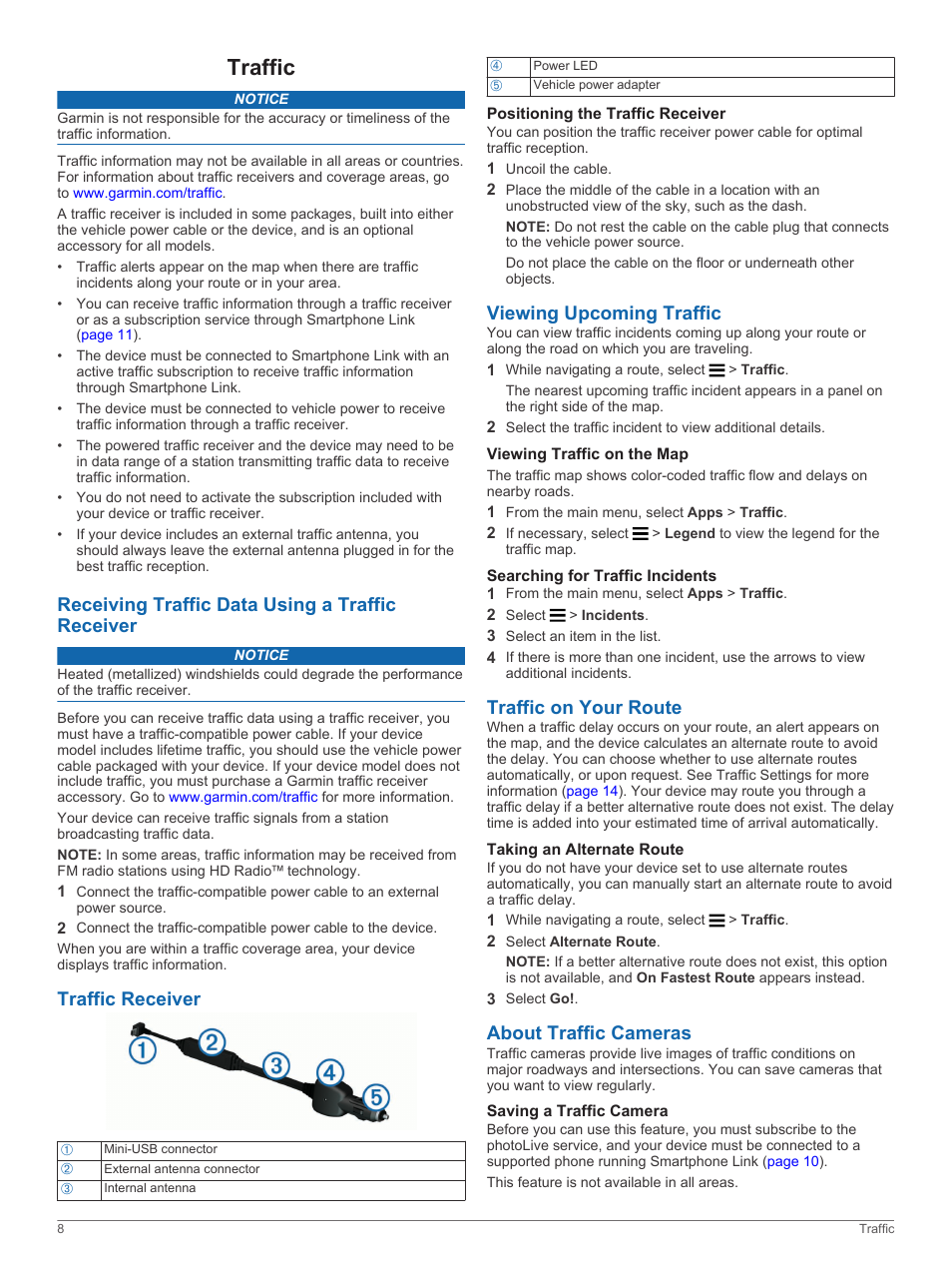 Traffic

NOTICE

Garmin is not responsible for the accuracy or timeliness of the traffic information.

Traffic information may not be available in all areas or countries. For information about traffic receivers and coverage areas, go to www.garmin.com/traffic.

A traffic receiver is included in some packages, built into either the vehicle power cable or the device, and is an optional accessory for all models.

• Traffic alerts appear on the map when there are traffic incidents along your route or in your area.
• You can receive traffic information through a traffic receiver or as a subscription service through Smartphone Link (page 11).
• The device must be connected to Smartphone Link with an active traffic subscription to receive traffic information through Smartphone Link.
• The device must be connected to vehicle power to receive traffic information through a traffic receiver.
• The powered traffic receiver and the device may need to be in data range of a station transmitting traffic data to receive traffic information.
• You do not need to activate the subscription included with your device or traffic receiver.
• If your device includes an external traffic antenna, you should always leave the external antenna plugged in for the best traffic reception.

Receiving Traffic Data Using a Traffic Receiver

NOTICE

Heated (metallized) windshields could degrade the performance of the traffic receiver.

Before you can receive traffic data using a traffic receiver, you must have a traffic-compatible power cable. If your device model includes lifetime traffic, you should use the vehicle power cable packaged with your device. If your device model does not include traffic, you must purchase a Garmin traffic receiver accessory. Go to www.garmin.com/traffic for more information.

Your device can receive traffic signals from a station broadcasting traffic data.

NOTE: In some areas, traffic information may be received from FM radio stations using HD Radio™ technology.

1 Connect the traffic-compatible power cable to an external power source.
2 Connect the traffic-compatible power cable to the device.

When you are within a traffic coverage area, your device displays traffic information.

Traffic Receiver

① ② ③ ④ ⑤

| ① | Mini-USB connector |
|---|---|
| ② | External antenna connector |
| ③ | Internal antenna |

| ④ | Power LED |
|---|---|
| ⑤ | Vehicle power adapter |

Positioning the Traffic Receiver

You can position the traffic receiver power cable for optimal traffic reception.

1 Uncoil the cable.
2 Place the middle of the cable in a location with an unobstructed view of the sky, such as the dash.

NOTE: Do not rest the cable on the cable plug that connects to the vehicle power source.

Do not place the cable on the floor or underneath other objects.

Viewing Upcoming Traffic

You can view traffic incidents coming up along your route or along the road on which you are traveling.

1 While navigating a route, select ☰ > Traffic.

The nearest upcoming traffic incident appears in a panel on the right side of the map.

2 Select the traffic incident to view additional details.

Viewing Traffic on the Map

The traffic map shows color-coded traffic flow and delays on nearby roads.

1 From the main menu, select Apps > Traffic.
2 If necessary, select ☰ > Legend to view the legend for the traffic map.

Searching for Traffic Incidents

1 From the main menu, select Apps > Traffic.
2 Select ☰ > Incidents.
3 Select an item in the list.
4 If there is more than one incident, use the arrows to view additional incidents.

Traffic on Your Route

When a traffic delay occurs on your route, an alert appears on the map, and the device calculates an alternate route to avoid the delay. You can choose whether to use alternate routes automatically, or upon request. See Traffic Settings for more information (page 14). Your device may route you through a traffic delay if a better alternative route does not exist. The delay time is added into your estimated time of arrival automatically.

Taking an Alternate Route

If you do not have your device set to use alternate routes automatically, you can manually start an alternate route to avoid a traffic delay.

1 While navigating a route, select ☰ > Traffic.
2 Select Alternate Route.

NOTE: If a better alternative route does not exist, this option is not available, and On Fastest Route appears instead.

3 Select Go!.

About Traffic Cameras

Traffic cameras provide live images of traffic conditions on major roadways and intersections. You can save cameras that you want to view regularly.

Saving a Traffic Camera

Before you can use this feature, you must subscribe to the photoLive service, and your device must be connected to a supported phone running Smartphone Link (page 10).

This feature is not available in all areas.

8 Traffic